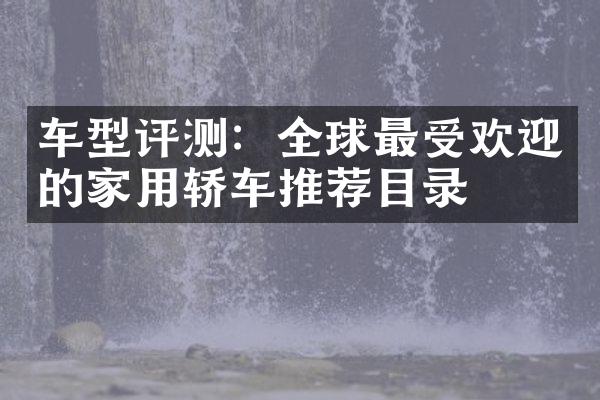 车型评测：全球最受欢迎的家用轿车推荐目录